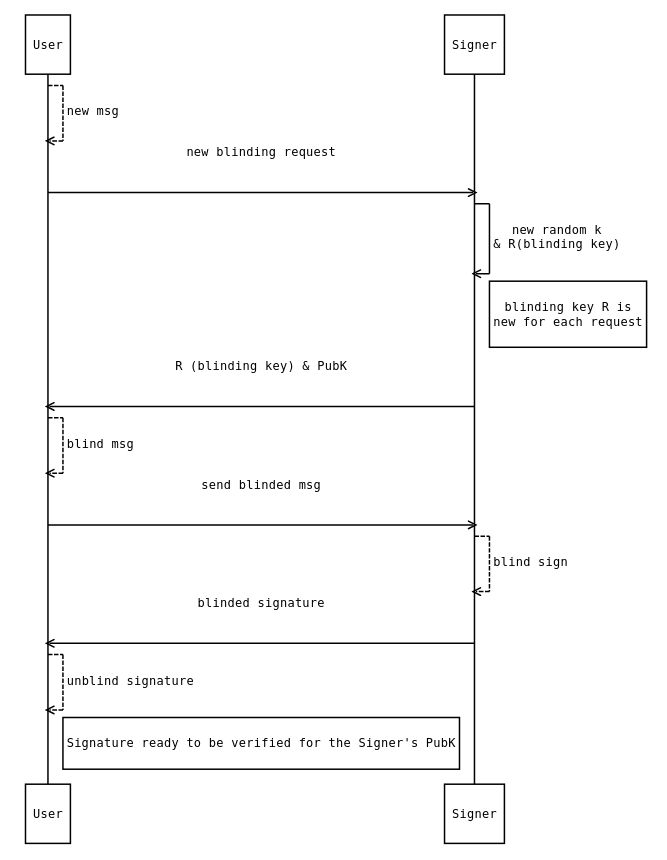 User

Signer

new msg

new blinding request

new random k
& R(blinding key)

blinding key R is new for each request

R (blinding key) & PubK

blind msg

send blinded msg

blind sign

blinded signature

unblind signature

Signature ready to be verified for the Signer's PubK

User

Signer